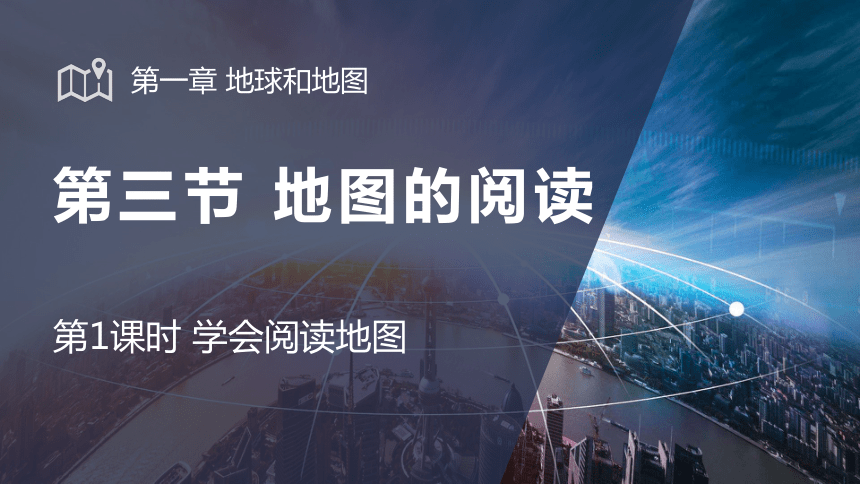 第一章 地球和地图

第三节 地图的阅读

第1课时 学会阅读地图